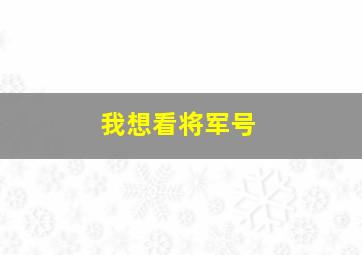 我想看将军号